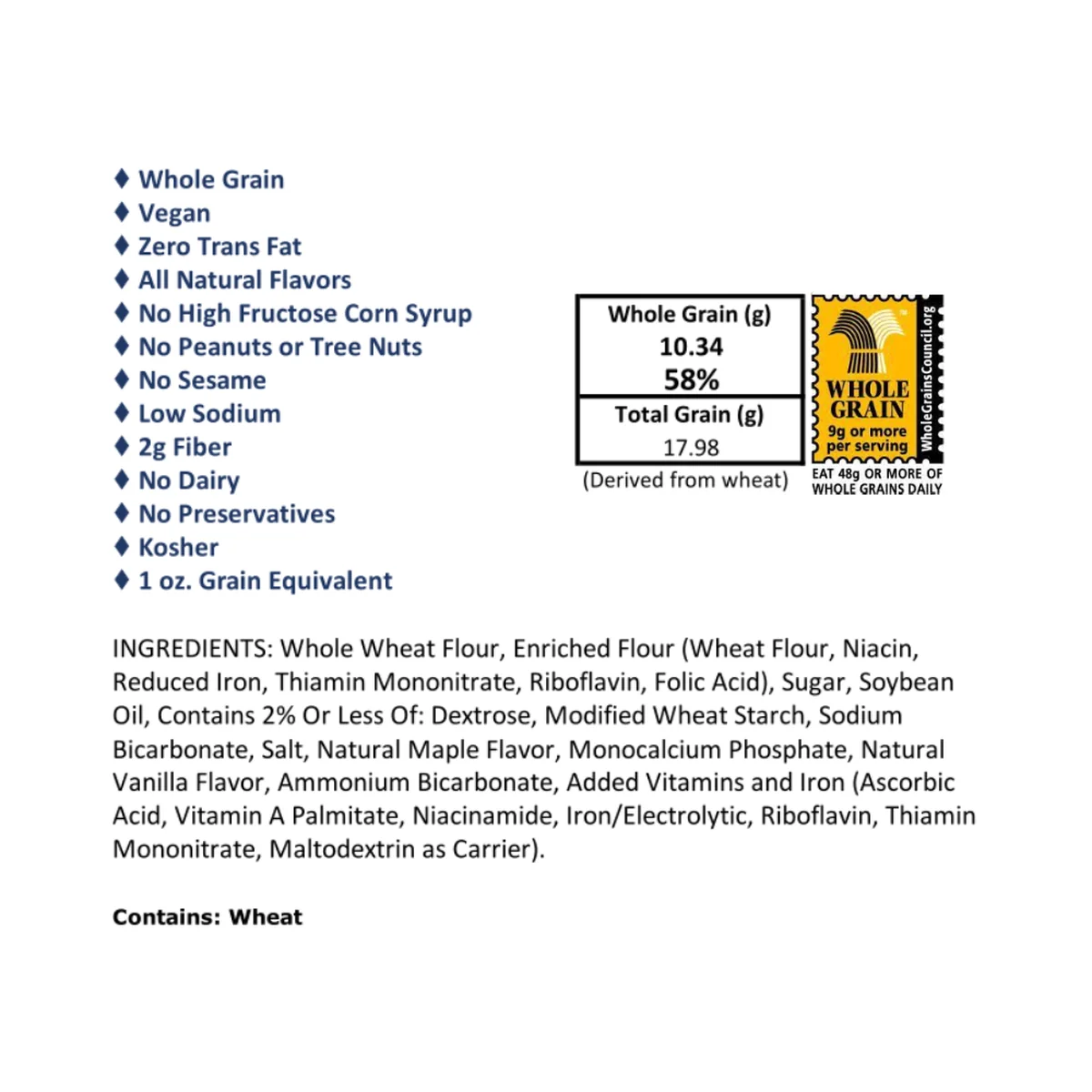 ♦ Whole Grain
♦ Vegan
♦ Zero Trans Fat
♦ All Natural Flavors
♦ No High Fructose Corn Syrup
♦ No Peanuts or Tree Nuts
♦ No Sesame
♦ Low Sodium
♦ 2g Fiber
♦ No Dairy
♦ No Preservatives
♦ Kosher
♦ 1 oz. Grain Equivalent

Whole Grain (g)
10.34
58%
Total Grain (g)
17.98
(Derived from wheat)

WHOLE GRAIN
9g or more per serving
WholeGrainsCouncil.org
EAT 48g OR MORE OF WHOLE GRAINS DAILY

INGREDIENTS: Whole Wheat Flour, Enriched Flour (Wheat Flour, Niacin, Reduced Iron, Thiamin Mononitrate, Riboflavin, Folic Acid), Sugar, Soybean Oil, Contains 2% Or Less Of: Dextrose, Modified Wheat Starch, Sodium Bicarbonate, Salt, Natural Maple Flavor, Monocalcium Phosphate, Natural Vanilla Flavor, Ammonium Bicarbonate, Added Vitamins and Iron (Ascorbic Acid, Vitamin A Palmitate, Niacinamide, Iron/Electrolytic, Riboflavin, Thiamin Mononitrate, Maltodextrin as Carrier).

Contains: Wheat